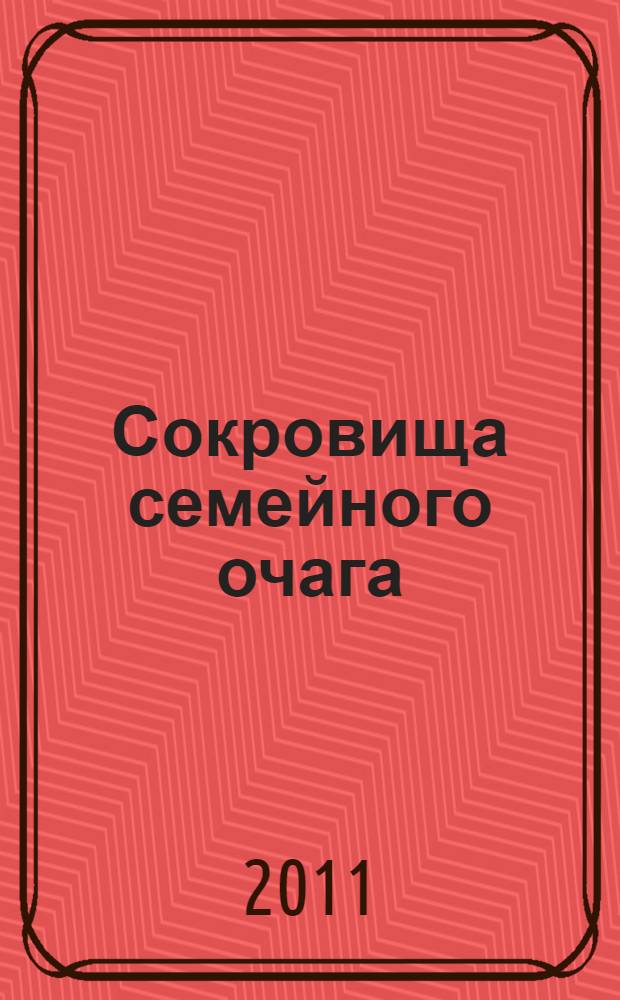 Сокровища семейного очага

2011